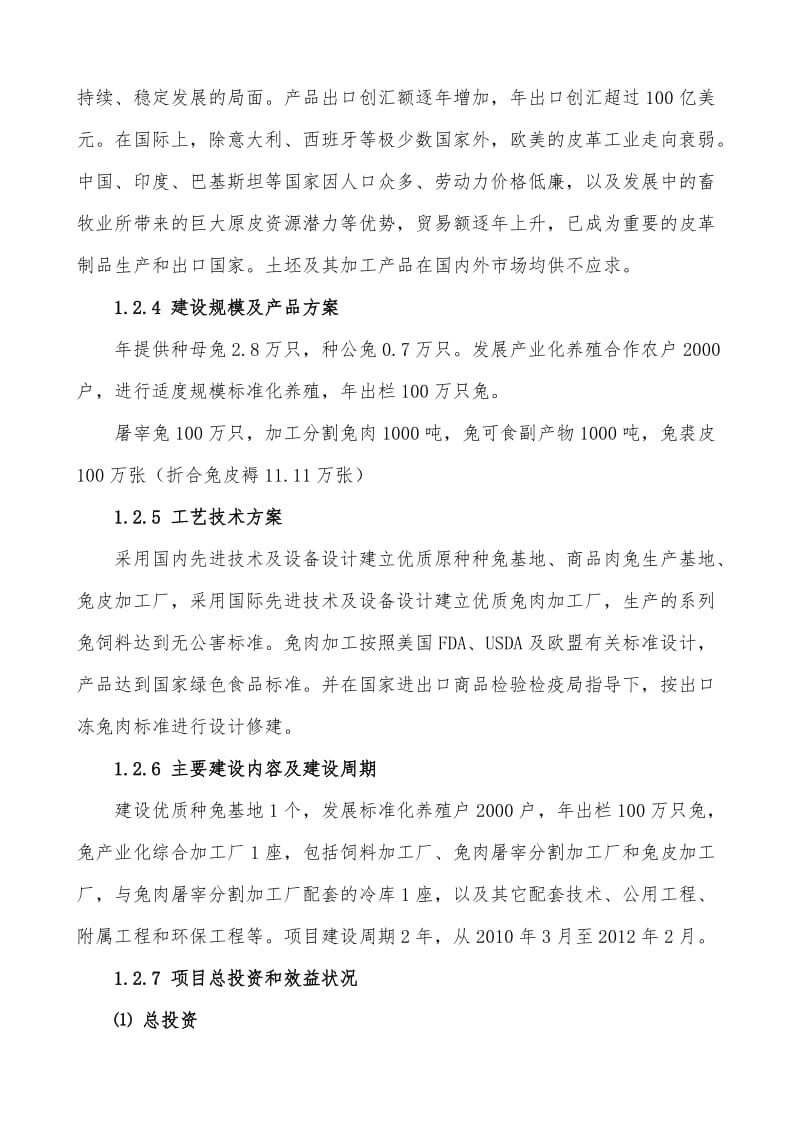 持续、稳定发展的局面。产品出口创汇额逐年增加，年出口创汇超过100亿美元。在国际上，除意大利、西班牙等极少数国家外，欧美的皮革工业走向衰弱。中国、印度、巴基斯坦等国家因人口众多、劳动力价格低廉，以及发展中的畜牧业所带来的巨大原皮资源潜力等优势，贸易额逐年上升，已成为重要的皮革制品生产和出口国家。土坯及其加工产品在国内外市场均供不应求。

1.2.4 建设规模及产品方案

年提供种母兔2.8万只，种公兔0.7万只。发展产业化养殖合作农户2000户，进行适度规模标准化养殖，年出栏100万只兔。

屠宰兔100万只，加工分割兔肉1000吨，兔可食副产物1000吨，兔裘皮100万张（折合兔皮褥11.11万张）

1.2.5 工艺技术方案

采用国内先进技术及设备设计建立优质原种种兔基地、商品肉兔生产基地、兔皮加工厂，采用国际先进技术及设备设计建立优质兔肉加工厂，生产的系列兔饲料达到无公害标准。兔肉加工按照美国FDA、USDA及欧盟有关标准设计，产品达到国家绿色食品标准。并在国家进出口商品检验检疫局指导下，按出口冻兔肉标准进行设计修建。

1.2.6 主要建设内容及建设周期

建设优质种兔基地1个，发展标准化养殖户2000户，年出栏100万只兔，兔产业化综合加工厂1座，包括饲料加工厂、兔肉屠宰分割加工厂和兔皮加工厂，与兔肉屠宰分割加工厂配套的冷库1座，以及其它配套技术、公用工程、附属工程和环保工程等。项目建设周期2年，从2010年3月至2012年2月。

1.2.7 项目总投资和效益状况

(1) 总投资